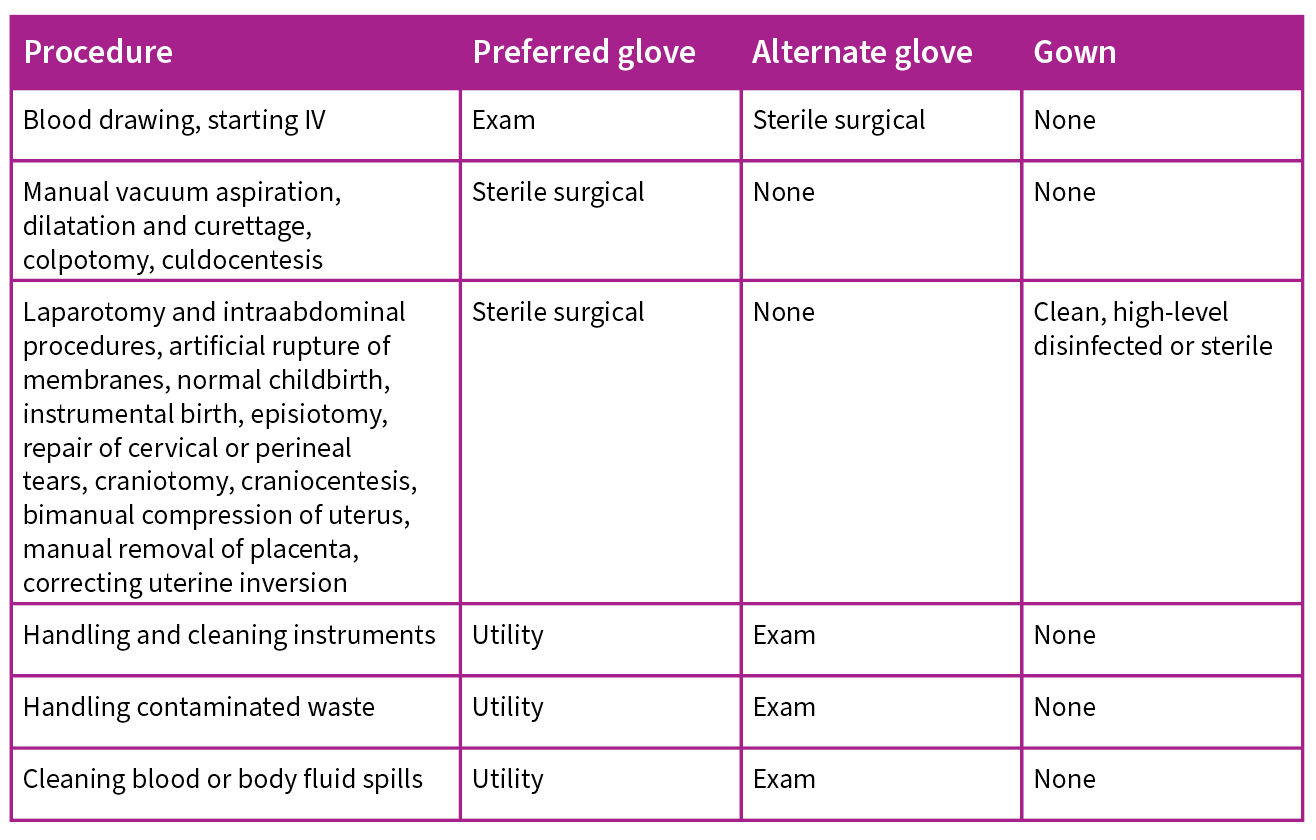 | Procedure | Preferred glove | Alternate glove | Gown |
|---|---|---|---|
| Blood drawing, starting IV | Exam | Sterile surgical | None |
| Manual vacuum aspiration, dilatation and curettage, colpotomy, culdocentesis | Sterile surgical | None | None |
| Laparotomy and intraabdominal procedures, artificial rupture of membranes, normal childbirth, instrumental birth, episiotomy, repair of cervical or perineal tears, craniotomy, craniocentesis, bimanual compression of uterus, manual removal of placenta, correcting uterine inversion | Sterile surgical | None | Clean, high-level disinfected or sterile |
| Handling and cleaning instruments | Utility | Exam | None |
| Handling contaminated waste | Utility | Exam | None |
| Cleaning blood or body fluid spills | Utility | Exam | None |